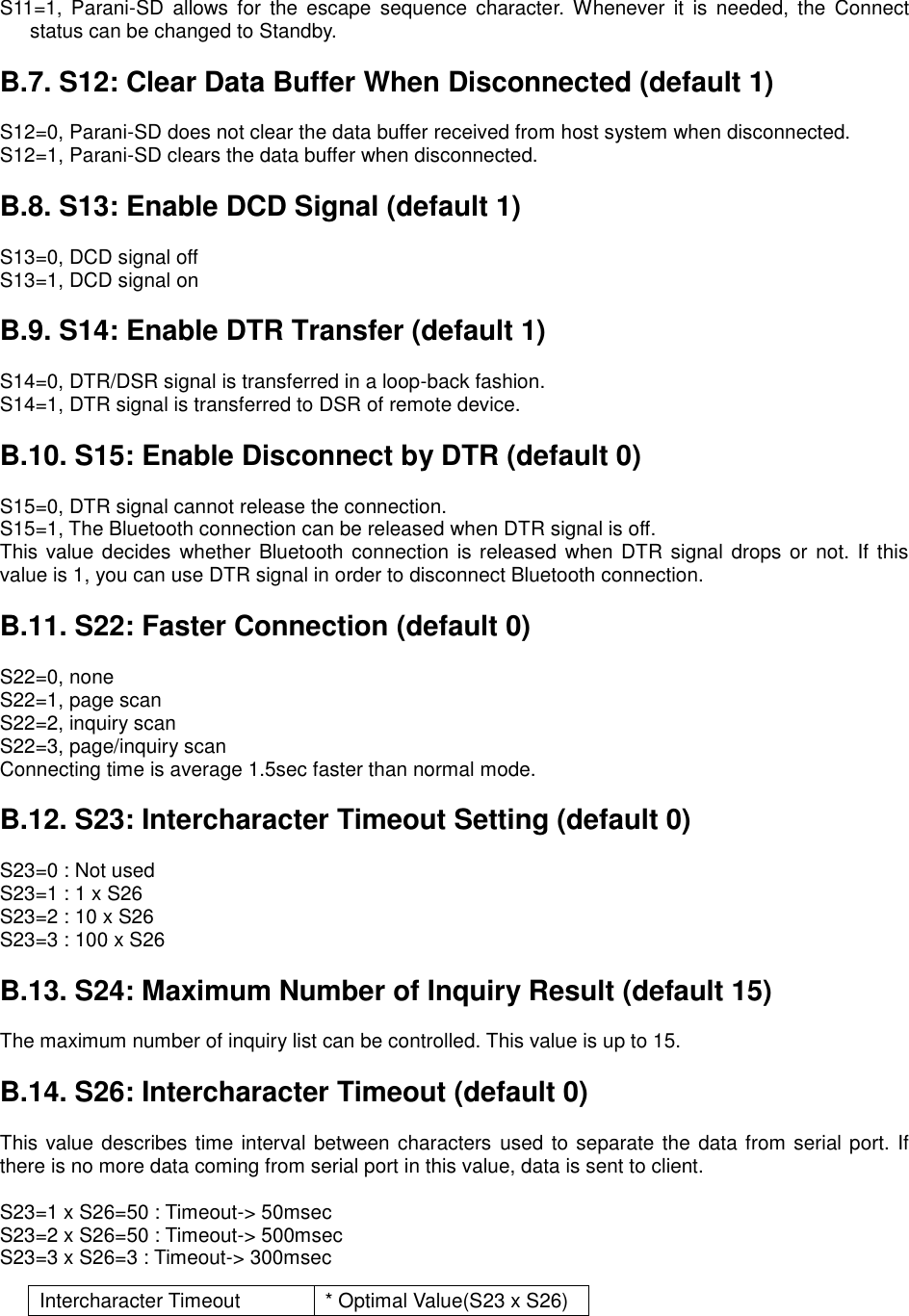 S11=1, Parani-SD allows for the escape sequence character. Whenever it is needed, the Connect status can be changed to Standby.

B.7. S12: Clear Data Buffer When Disconnected (default 1)

S12=0, Parani-SD does not clear the data buffer received from host system when disconnected.
S12=1, Parani-SD clears the data buffer when disconnected.

B.8. S13: Enable DCD Signal (default 1)

S13=0, DCD signal off
S13=1, DCD signal on

B.9. S14: Enable DTR Transfer (default 1)

S14=0, DTR/DSR signal is transferred in a loop-back fashion.
S14=1, DTR signal is transferred to DSR of remote device.

B.10. S15: Enable Disconnect by DTR (default 0)

S15=0, DTR signal cannot release the connection.
S15=1, The Bluetooth connection can be released when DTR signal is off.
This value decides whether Bluetooth connection is released when DTR signal drops or not. If this value is 1, you can use DTR signal in order to disconnect Bluetooth connection.

B.11. S22: Faster Connection (default 0)

S22=0, none
S22=1, page scan
S22=2, inquiry scan
S22=3, page/inquiry scan
Connecting time is average 1.5sec faster than normal mode.

B.12. S23: Intercharacter Timeout Setting (default 0)

S23=0 : Not used
S23=1 : 1 x S26
S23=2 : 10 x S26
S23=3 : 100 x S26

B.13. S24: Maximum Number of Inquiry Result (default 15)

The maximum number of inquiry list can be controlled. This value is up to 15.

B.14. S26: Intercharacter Timeout (default 0)

This value describes time interval between characters used to separate the data from serial port. If there is no more data coming from serial port in this value, data is sent to client.

S23=1 x S26=50 : Timeout-> 50msec
S23=2 x S26=50 : Timeout-> 500msec
S23=3 x S26=3 : Timeout-> 300msec

| Intercharacter Timeout | * Optimal Value(S23 x S26) |
|---|---|